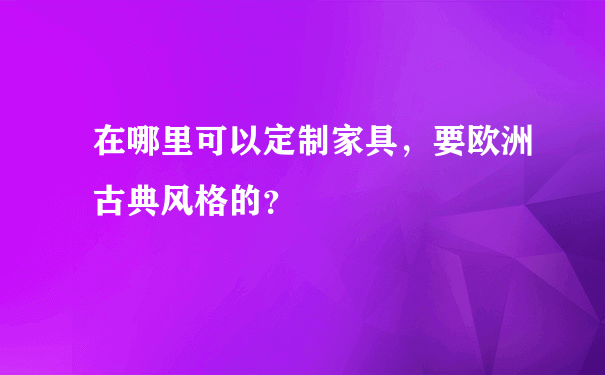 在哪里可以定制家具，要欧洲古典风格的？